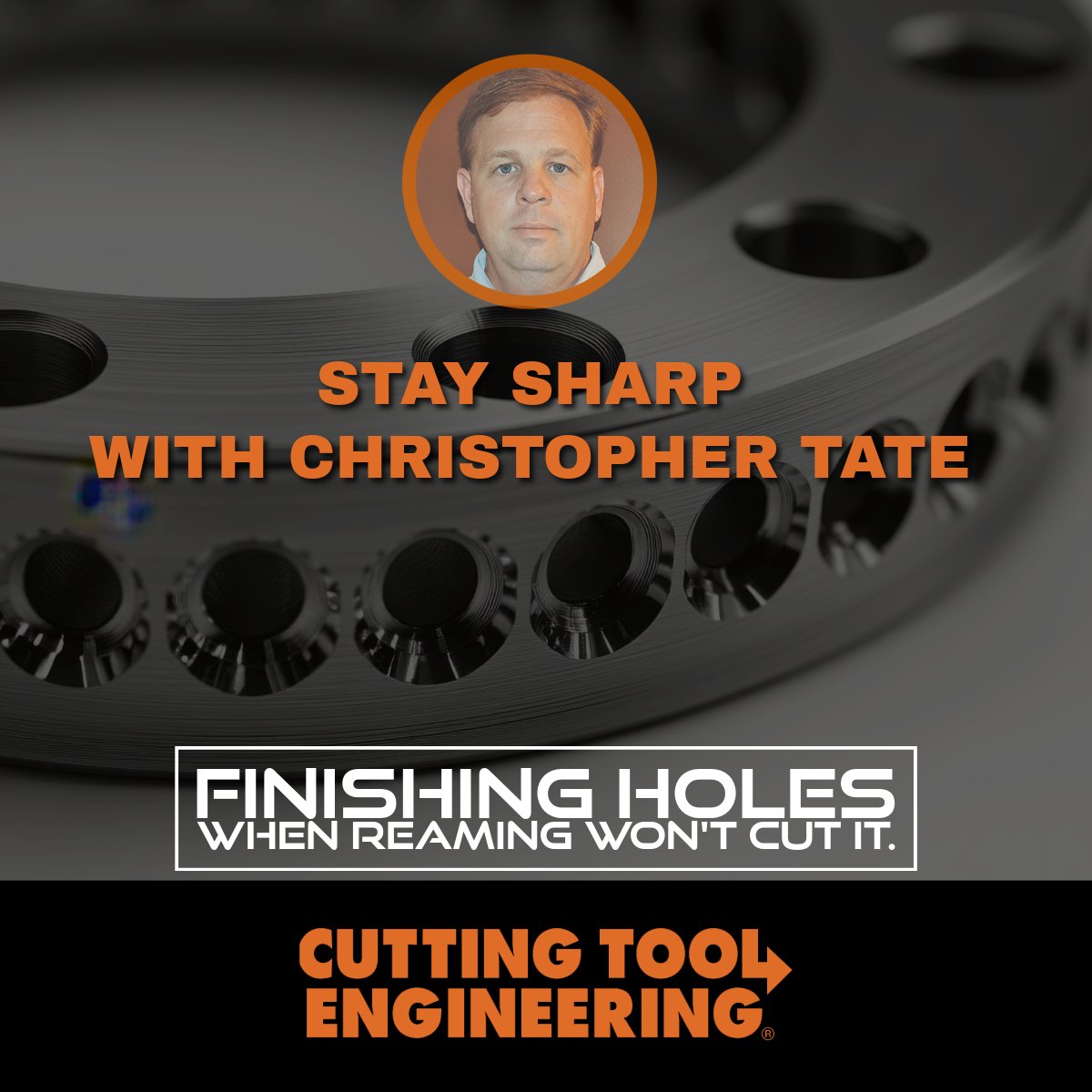 STAY SHARP
WITH CHRISTOPHER TATE

FINISHING HOLES
WHEN REAMING WON'T CUT IT.

CUTTING TOOL
ENGINEERING®